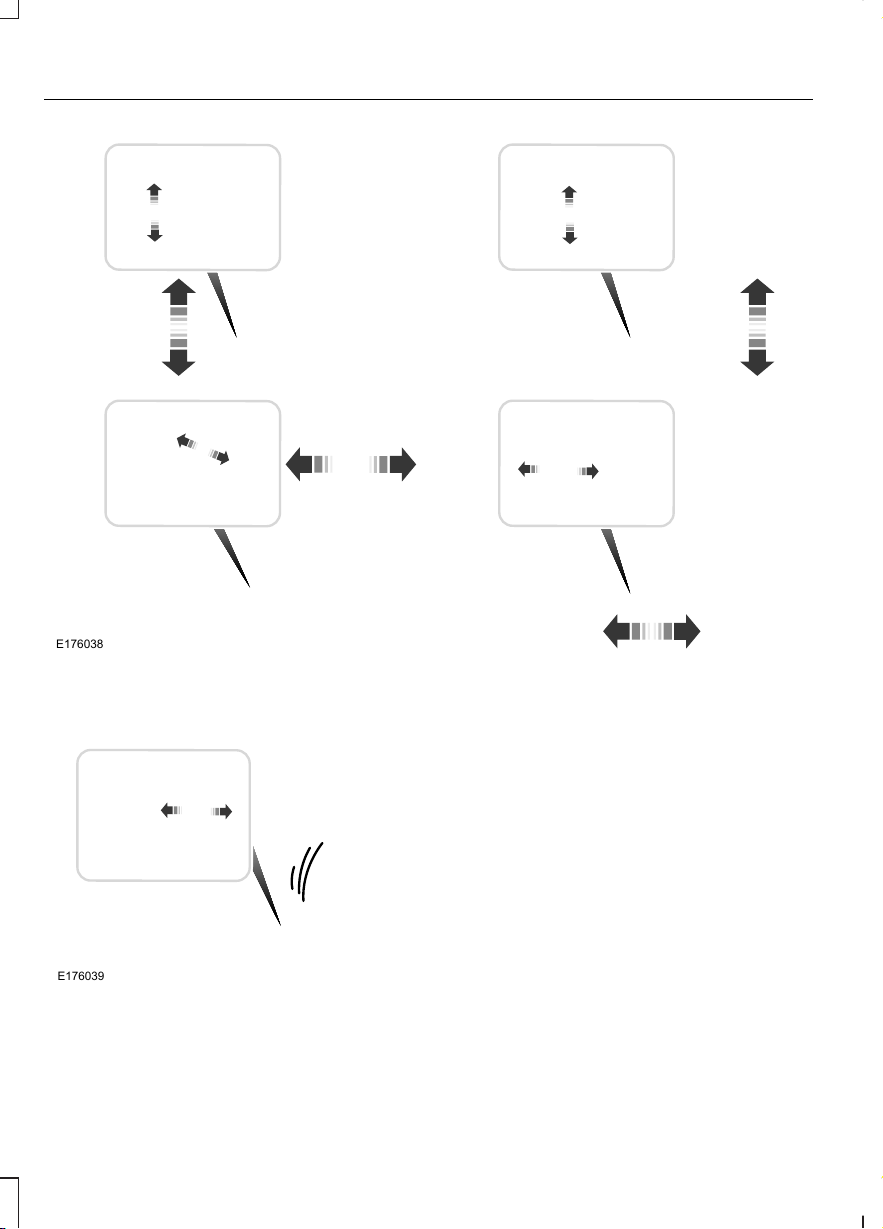 E176038

E176039